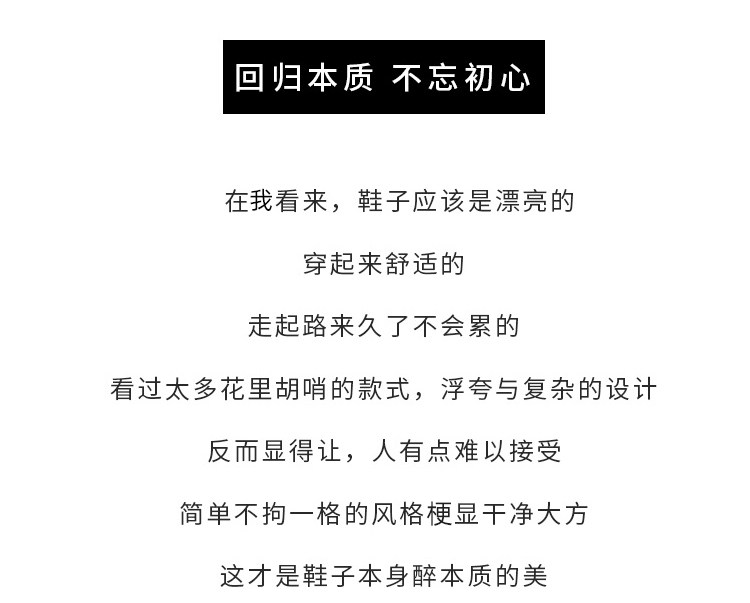 回归本质 不忘初心

在我看来，鞋子应该是漂亮的

穿起来舒适的

走起路来久了不会累的

看过太多花里胡哨的款式，浮夸与复杂的设计

反而显得让，人有点难以接受

简单不拘一格的风格梗显干净大方

这才是鞋子本身醉本质的美